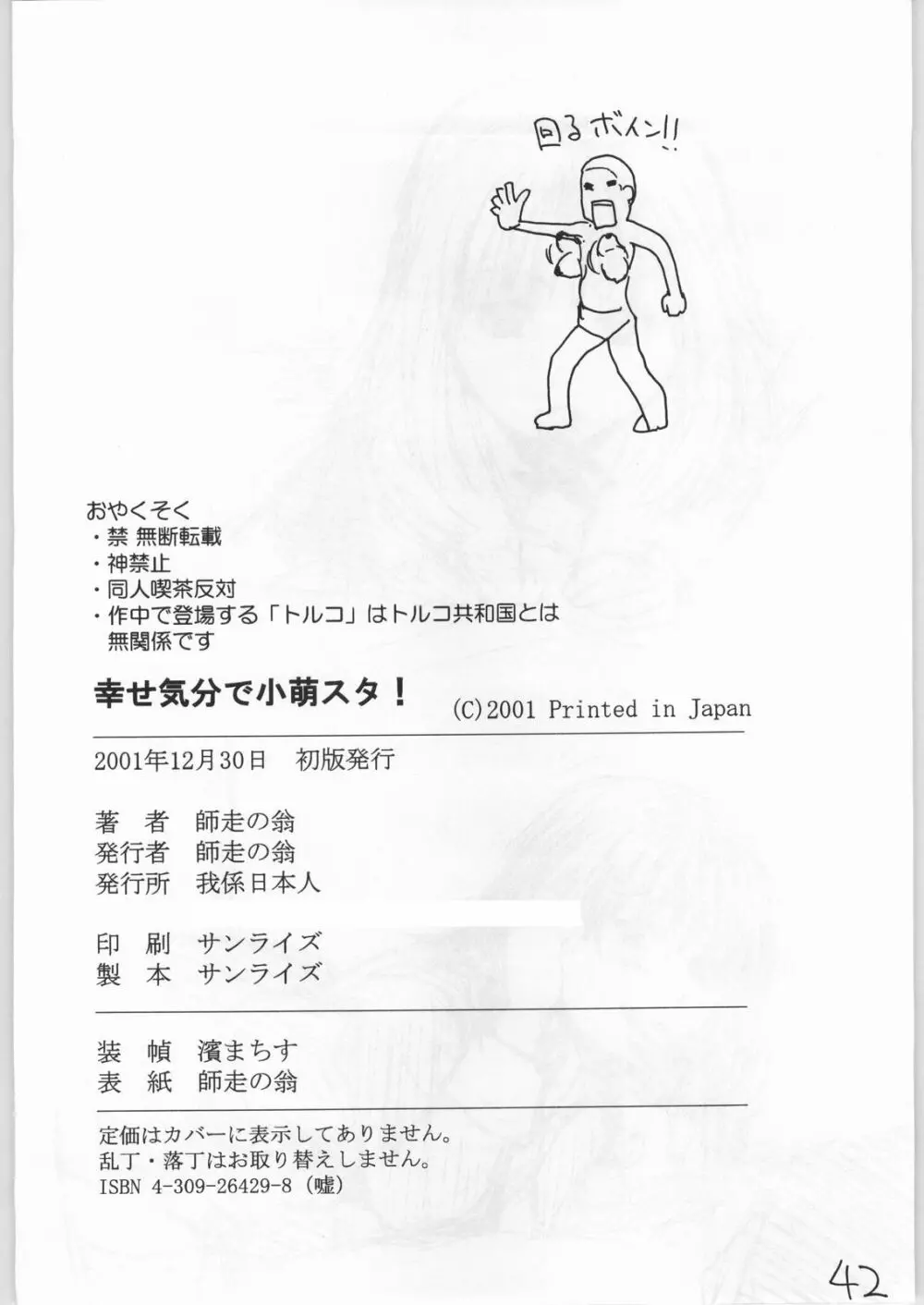 回るボイン!!

おやくそく
・禁 無断転載
・神禁止
・同人喫茶反対
・作中で登場する「トルコ」はトルコ共和国とは無関係です

幸せ気分で小萌スタ！ (C)2001 Printed in Japan

2001年12月30日　初版発行

著　者　師走の翁
発行者　師走の翁
発行所　我係日本人

印　刷　サンライズ
製　本　サンライズ

装　幀　濱まちす
表　紙　師走の翁

定価はカバーに表示してありません。
乱丁・落丁はお取り替えしません。
ISBN 4-309-26429-8（嘘）

42